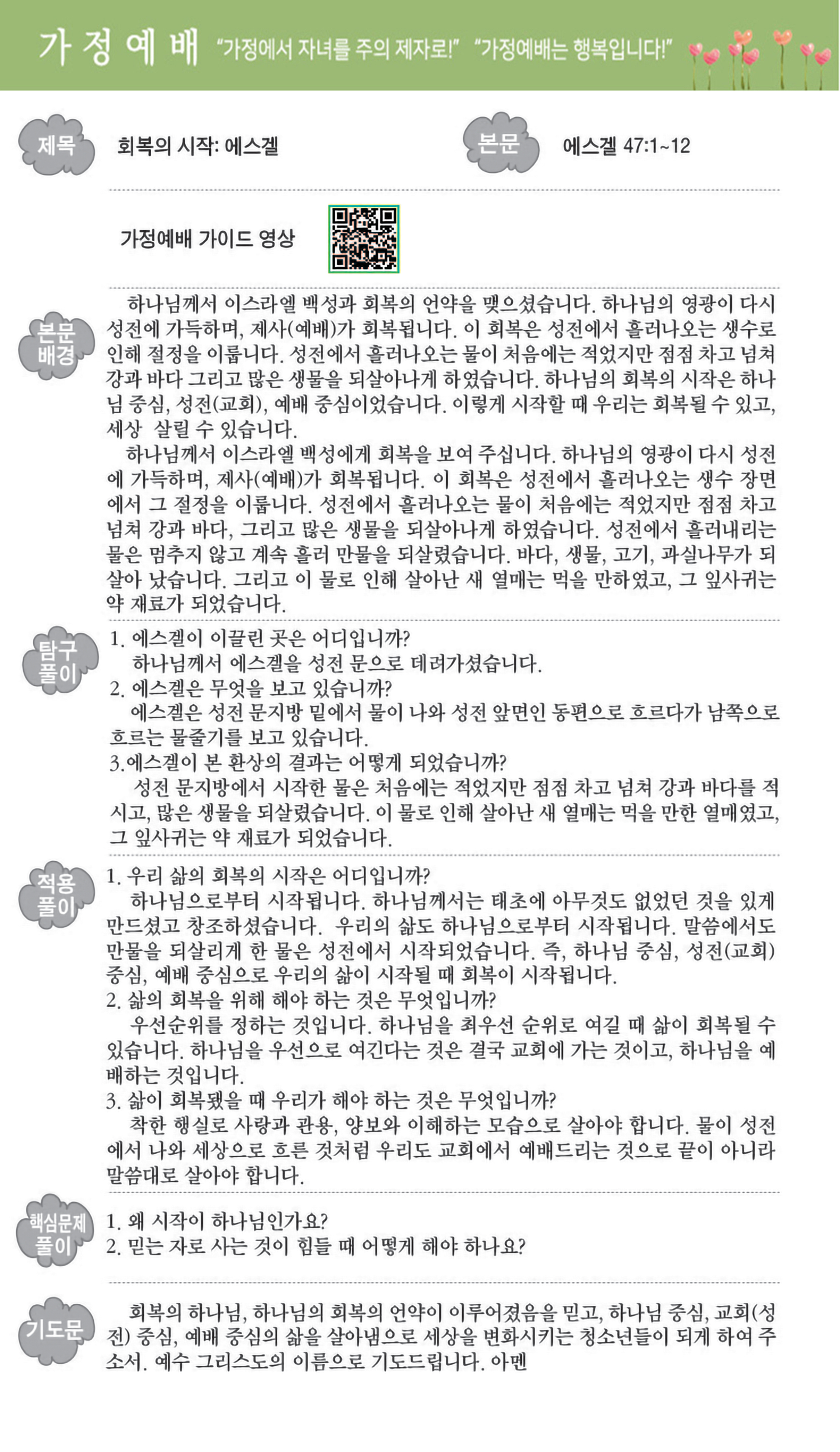 가 정 예 배 "가정에서 자녀를 주의 제자로!" "가정예배는 행복입니다!"

제목 회복의 시작: 에스겔

본문 에스겔 47:1~12

가정예배 가이드 영상

본문 배경

하나님께서 이스라엘 백성과 회복의 언약을 맺으셨습니다. 하나님의 영광이 다시 성전에 가득하며, 제사(예배)가 회복됩니다. 이 회복은 성전에서 흘러나오는 생수로 인해 절정을 이룹니다. 성전에서 흘러나오는 물이 처음에는 적었지만 점점 차고 넘쳐 강과 바다 그리고 많은 생물을 되살아나게 하였습니다. 하나님의 회복의 시작은 하나님 중심, 성전(교회), 예배 중심이었습니다. 이렇게 시작할 때 우리는 회복될 수 있고, 세상 살릴 수 있습니다.

하나님께서 이스라엘 백성에게 회복을 보여 주십니다. 하나님의 영광이 다시 성전에 가득하며, 제사(예배)가 회복됩니다. 이 회복은 성전에서 흘러나오는 생수 장면에서 그 절정을 이룹니다. 성전에서 흘러나오는 물이 처음에는 적었지만 점점 차고 넘쳐 강과 바다, 그리고 많은 생물을 되살아나게 하였습니다. 성전에서 흘러내리는 물은 멈추지 않고 계속 흘러 만물을 되살렸습니다. 바다, 생물, 고기, 과실나무가 되살아 났습니다. 그리고 이 물로 인해 살아난 새 열매는 먹을 만하였고, 그 잎사귀는 약 재료가 되었습니다.

탐구 풀이

1. 에스겔이 이끌린 곳은 어디입니까?
하나님께서 에스겔을 성전 문으로 데려가셨습니다.
2. 에스겔은 무엇을 보고 있습니까?
에스겔은 성전 문지방 밑에서 물이 나와 성전 앞면인 동편으로 흐르다가 남쪽으로 흐르는 물줄기를 보고 있습니다.
3.에스겔이 본 환상의 결과는 어떻게 되었습니까?
성전 문지방에서 시작한 물은 처음에는 적었지만 점점 차고 넘쳐 강과 바다를 적시고, 많은 생물을 되살렸습니다. 이 물로 인해 살아난 새 열매는 먹을 만한 열매였고, 그 잎사귀는 약 재료가 되었습니다.

적용 풀이

1. 우리 삶의 회복의 시작은 어디입니까?
하나님으로부터 시작됩니다. 하나님께서는 태초에 아무것도 없었던 것을 있게 만드셨고 창조하셨습니다. 우리의 삶도 하나님으로부터 시작됩니다. 말씀에서도 만물을 되살리게 한 물은 성전에서 시작되었습니다. 즉, 하나님 중심, 성전(교회) 중심, 예배 중심으로 우리의 삶이 시작될 때 회복이 시작됩니다.
2. 삶의 회복을 위해 해야 하는 것은 무엇입니까?
우선순위를 정하는 것입니다. 하나님을 최우선 순위로 여길 때 삶이 회복될 수 있습니다. 하나님을 우선으로 여긴다는 것은 결국 교회에 가는 것이고, 하나님을 예배하는 것입니다.
3. 삶이 회복됐을 때 우리가 해야 하는 것은 무엇입니까?
착한 행실로 사랑과 관용, 양보와 이해하는 모습으로 살아야 합니다. 물이 성전에서 나와 세상으로 흐른 것처럼 우리도 교회에서 예배드리는 것으로 끝이 아니라 말씀대로 살아야 합니다.

핵심문제 풀이

1. 왜 시작이 하나님인가요?
2. 믿는 자로 사는 것이 힘들 때 어떻게 해야 하나요?

기도문

회복의 하나님, 하나님의 회복의 언약이 이루어졌음을 믿고, 하나님 중심, 교회(성전) 중심, 예배 중심의 삶을 살아냄으로 세상을 변화시키는 청소년들이 되게 하여 주소서. 예수 그리스도의 이름으로 기도드립니다. 아멘